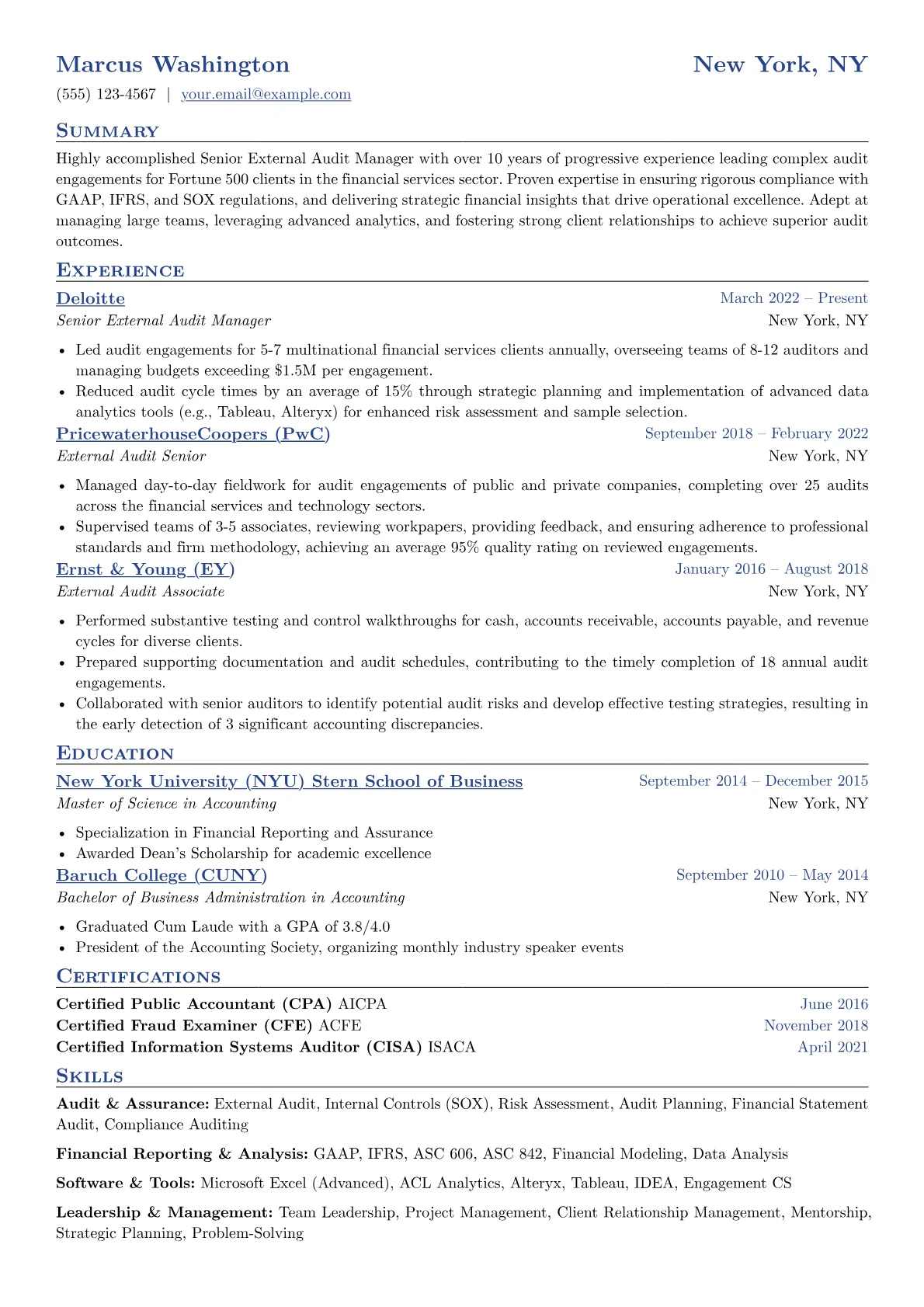 Marcus Washington
New York, NY
(555) 123-4567 | your.email@example.com

Summary

Highly accomplished Senior External Audit Manager with over 10 years of progressive experience leading complex audit engagements for Fortune 500 clients in the financial services sector. Proven expertise in ensuring rigorous compliance with GAAP, IFRS, and SOX regulations, and delivering strategic financial insights that drive operational excellence. Adept at managing large teams, leveraging advanced analytics, and fostering strong client relationships to achieve superior audit outcomes.

Experience

Deloitte
March 2022 – Present
Senior External Audit Manager
New York, NY

• Led audit engagements for 5-7 multinational financial services clients annually, overseeing teams of 8-12 auditors and managing budgets exceeding $1.5M per engagement.
• Reduced audit cycle times by an average of 15% through strategic planning and implementation of advanced data analytics tools (e.g., Tableau, Alteryx) for enhanced risk assessment and sample selection.

PricewaterhouseCoopers (PwC)
September 2018 – February 2022
External Audit Senior
New York, NY

• Managed day-to-day fieldwork for audit engagements of public and private companies, completing over 25 audits across the financial services and technology sectors.
• Supervised teams of 3-5 associates, reviewing workpapers, providing feedback, and ensuring adherence to professional standards and firm methodology, achieving an average 95% quality rating on reviewed engagements.

Ernst & Young (EY)
January 2016 – August 2018
External Audit Associate
New York, NY

• Performed substantive testing and control walkthroughs for cash, accounts receivable, accounts payable, and revenue cycles for diverse clients.
• Prepared supporting documentation and audit schedules, contributing to the timely completion of 18 annual audit engagements.
• Collaborated with senior auditors to identify potential audit risks and develop effective testing strategies, resulting in the early detection of 3 significant accounting discrepancies.

Education

New York University (NYU) Stern School of Business
September 2014 – December 2015
Master of Science in Accounting
New York, NY

• Specialization in Financial Reporting and Assurance
• Awarded Dean's Scholarship for academic excellence

Baruch College (CUNY)
September 2010 – May 2014
Bachelor of Business Administration in Accounting
New York, NY

• Graduated Cum Laude with a GPA of 3.8/4.0
• President of the Accounting Society, organizing monthly industry speaker events

Certifications

Certified Public Accountant (CPA) AICPA
June 2016
Certified Fraud Examiner (CFE) ACFE
November 2018
Certified Information Systems Auditor (CISA) ISACA
April 2021

Skills

Audit & Assurance: External Audit, Internal Controls (SOX), Risk Assessment, Audit Planning, Financial Statement Audit, Compliance Auditing

Financial Reporting & Analysis: GAAP, IFRS, ASC 606, ASC 842, Financial Modeling, Data Analysis

Software & Tools: Microsoft Excel (Advanced), ACL Analytics, Alteryx, Tableau, IDEA, Engagement CS

Leadership & Management: Team Leadership, Project Management, Client Relationship Management, Mentorship, Strategic Planning, Problem-Solving